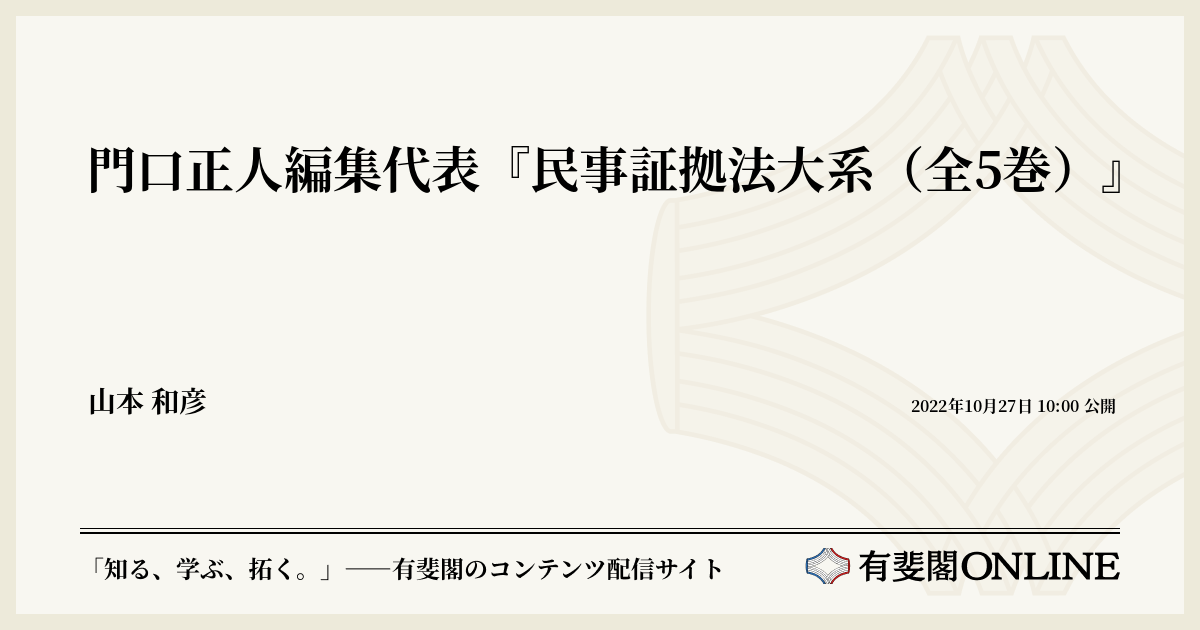 門口正人編集代表『民事証拠法大系（全5巻）』

山本 和彦

2022年10月27日 10:00 公開

「知る、学ぶ、拓く。」──有斐閣のコンテンツ配信サイト

有斐閣ONLINE